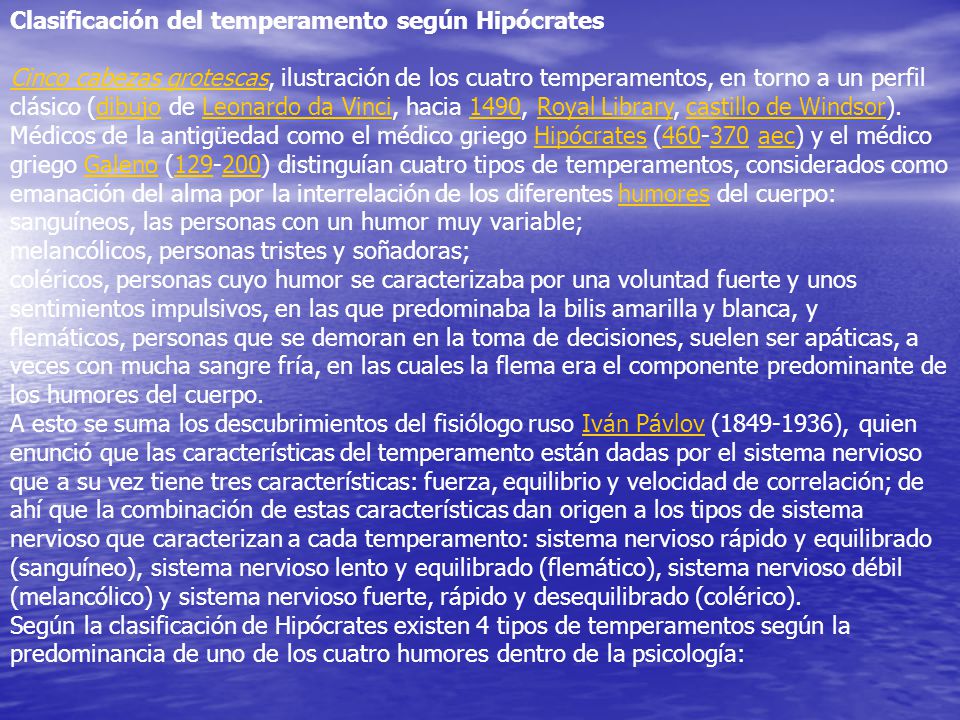 Clasificación del temperamento según Hipócrates

Cinco cabezas grotescas, ilustración de los cuatro temperamentos, en torno a un perfil clásico (dibujo de Leonardo da Vinci, hacia 1490, Royal Library, castillo de Windsor).
Médicos de la antigüedad como el médico griego Hipócrates (460-370 aec) y el médico griego Galeno (129-200) distinguían cuatro tipos de temperamentos, considerados como emanación del alma por la interrelación de los diferentes humores del cuerpo:
sanguíneos, las personas con un humor muy variable;
melancólicos, personas tristes y soñadoras;
coléricos, personas cuyo humor se caracterizaba por una voluntad fuerte y unos sentimientos impulsivos, en las que predominaba la bilis amarilla y blanca, y
flemáticos, personas que se demoran en la toma de decisiones, suelen ser apáticas, a veces con mucha sangre fría, en las cuales la flema era el componente predominante de los humores del cuerpo.
A esto se suma los descubrimientos del fisiólogo ruso Iván Pávlov (1849-1936), quien enunció que las características del temperamento están dadas por el sistema nervioso que a su vez tiene tres características: fuerza, equilibrio y velocidad de correlación; de ahí que la combinación de estas características dan origen a los tipos de sistema nervioso que caracterizan a cada temperamento: sistema nervioso rápido y equilibrado (sanguíneo), sistema nervioso lento y equilibrado (flemático), sistema nervioso débil (melancólico) y sistema nervioso fuerte, rápido y desequilibrado (colérico).
Según la clasificación de Hipócrates existen 4 tipos de temperamentos según la predominancia de uno de los cuatro humores dentro de la psicología: